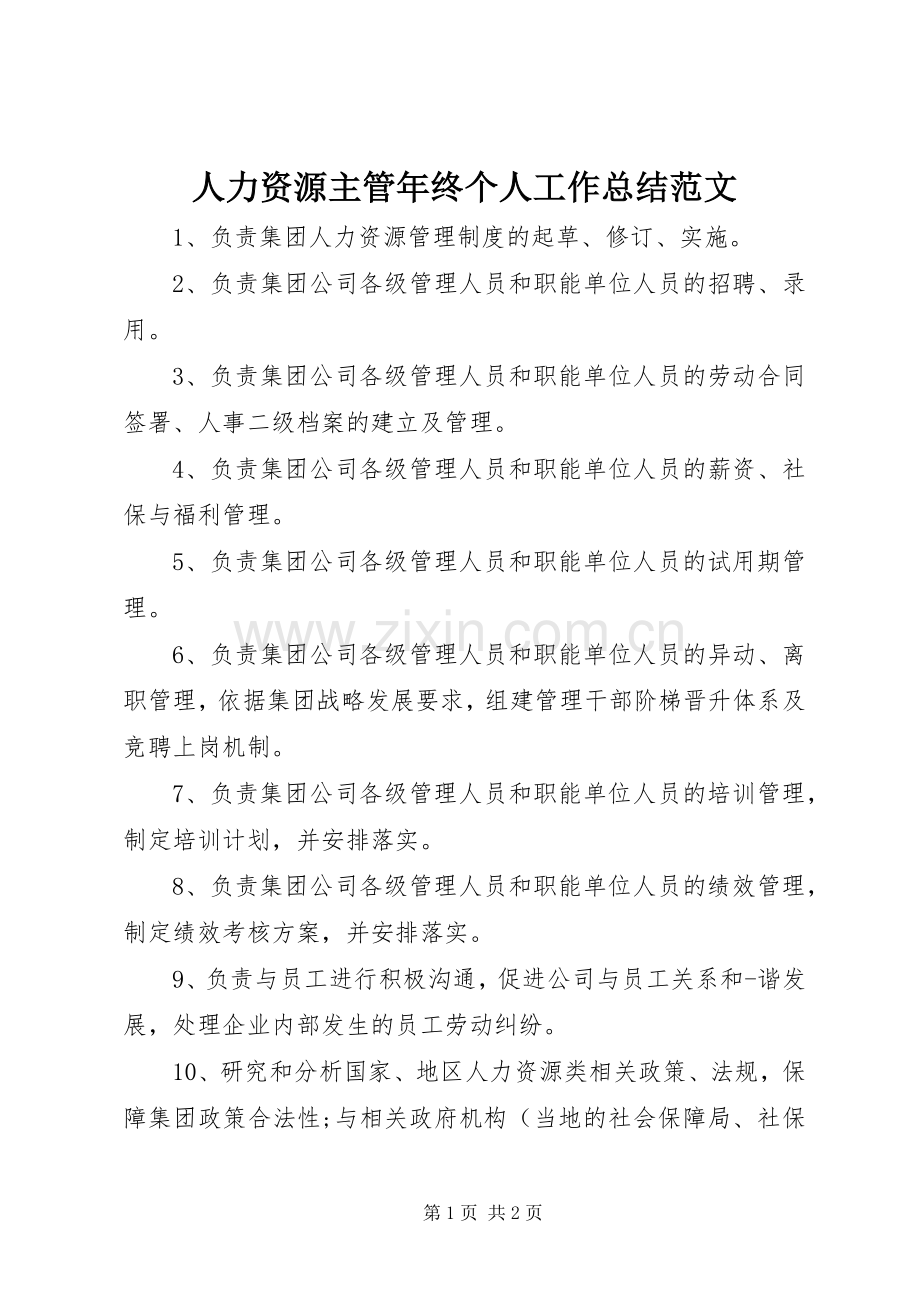 人力资源主管年终个人工作总结范文

1、负责集团人力资源管理制度的起草、修订、实施。

2、负责集团公司各级管理人员和职能单位人员的招聘、录用。

3、负责集团公司各级管理人员和职能单位人员的劳动合同签署、人事二级档案的建立及管理。

4、负责集团公司各级管理人员和职能单位人员的薪资、社保与福利管理。

5、负责集团公司各级管理人员和职能单位人员的试用期管理。

6、负责集团公司各级管理人员和职能单位人员的异动、离职管理，依据集团战略发展要求，组建管理干部阶梯晋升体系及竞聘上岗机制。

7、负责集团公司各级管理人员和职能单位人员的培训管理，制定培训计划，并安排落实。

8、负责集团公司各级管理人员和职能单位人员的绩效管理，制定绩效考核方案，并安排落实。

9、负责与员工进行积极沟通，促进公司与员工关系和-谐发展，处理企业内部发生的员工劳动纠纷。

10、研究和分析国家、地区人力资源类相关政策、法规，保障集团政策合法性;与相关政府机构（当地的社会保障局、社保

第1页 共2页

www.zixin.com.cn